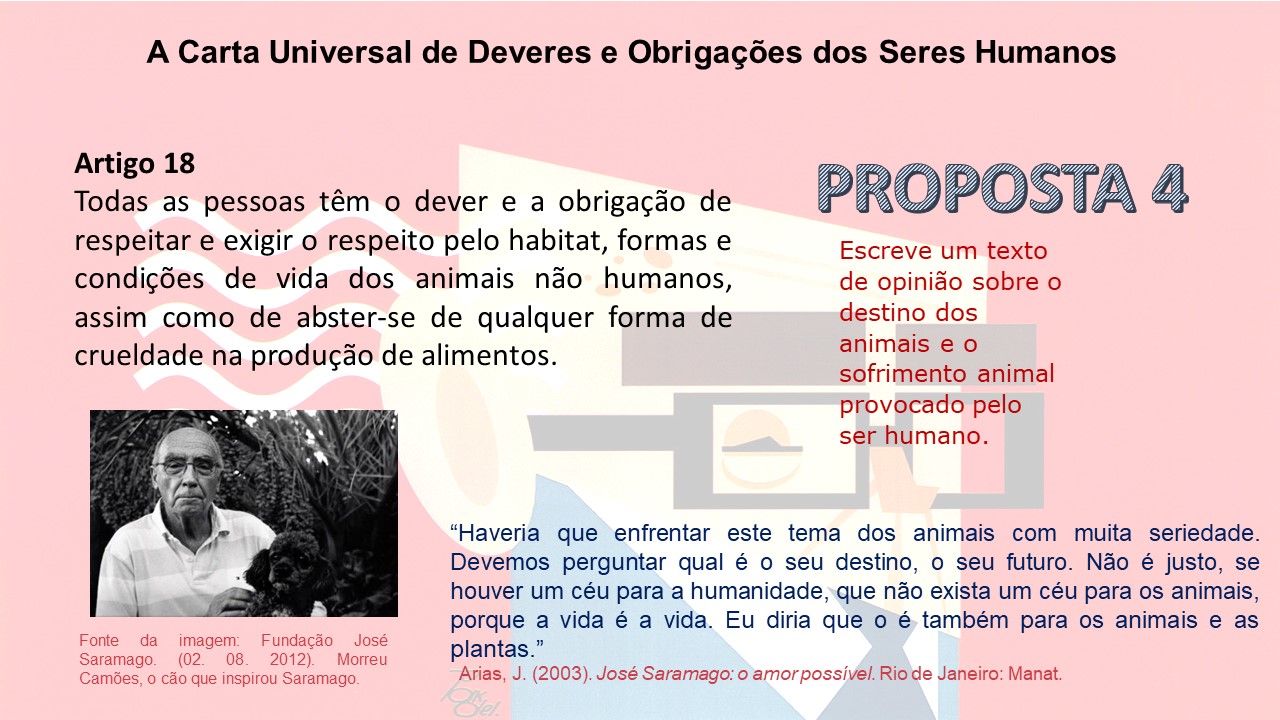 A Carta Universal de Deveres e Obrigações dos Seres Humanos

Artigo 18
Todas as pessoas têm o dever e a obrigação de respeitar e exigir o respeito pelo habitat, formas e condições de vida dos animais não humanos, assim como de abster-se de qualquer forma de crueldade na produção de alimentos.

PROPOSTA 4

Escreve um texto de opinião sobre o destino dos animais e o sofrimento animal provocado pelo ser humano.

Fonte da imagem: Fundação José Saramago. (02. 08. 2012). Morreu Camões, o cão que inspirou Saramago.

"Haveria que enfrentar este tema dos animais com muita seriedade. Devemos perguntar qual é o seu destino, o seu futuro. Não é justo, se houver um céu para a humanidade, que não exista um céu para os animais, porque a vida é a vida. Eu diria que o é também para os animais e as plantas."
Arias, J. (2003). José Saramago: o amor possível. Rio de Janeiro: Manat.